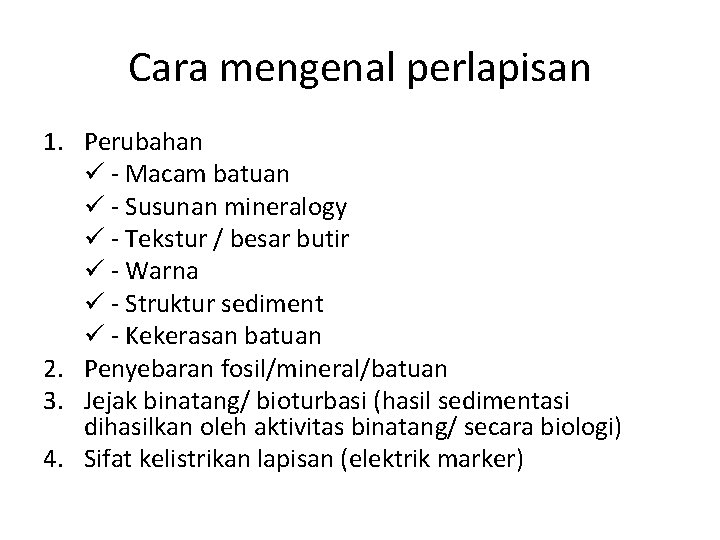 Cara mengenal perlapisan

1. Perubahan
✓ - Macam batuan
✓ - Susunan mineralogy
✓ - Tekstur / besar butir
✓ - Warna
✓ - Struktur sediment
✓ - Kekerasan batuan
2. Penyebaran fosil/mineral/batuan
3. Jejak binatang/ bioturbasi (hasil sedimentasi dihasilkan oleh aktivitas binatang/ secara biologi)
4. Sifat kelistrikan lapisan (elektrik marker)